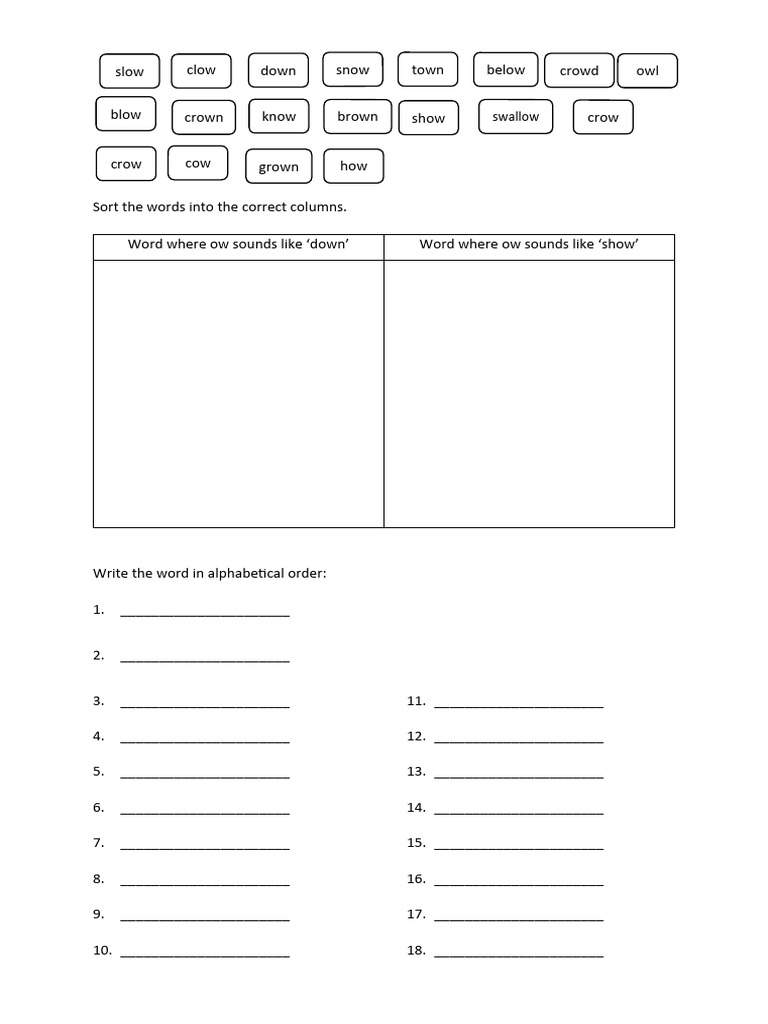 slow clow down snow town below crowd owl

blow crown know brown show swallow crow

crow cow grown how

Sort the words into the correct columns.

| Word where ow sounds like ‘down’ | Word where ow sounds like ‘show’ |
|---|---|
| | |

Write the word in alphabetical order:

1. ______________________

2. ______________________

3. ______________________

4. ______________________

5. ______________________

6. ______________________

7. ______________________

8. ______________________

9. ______________________

10. ______________________

11. ______________________

12. ______________________

13. ______________________

14. ______________________

15. ______________________

16. ______________________

17. ______________________

18. ______________________